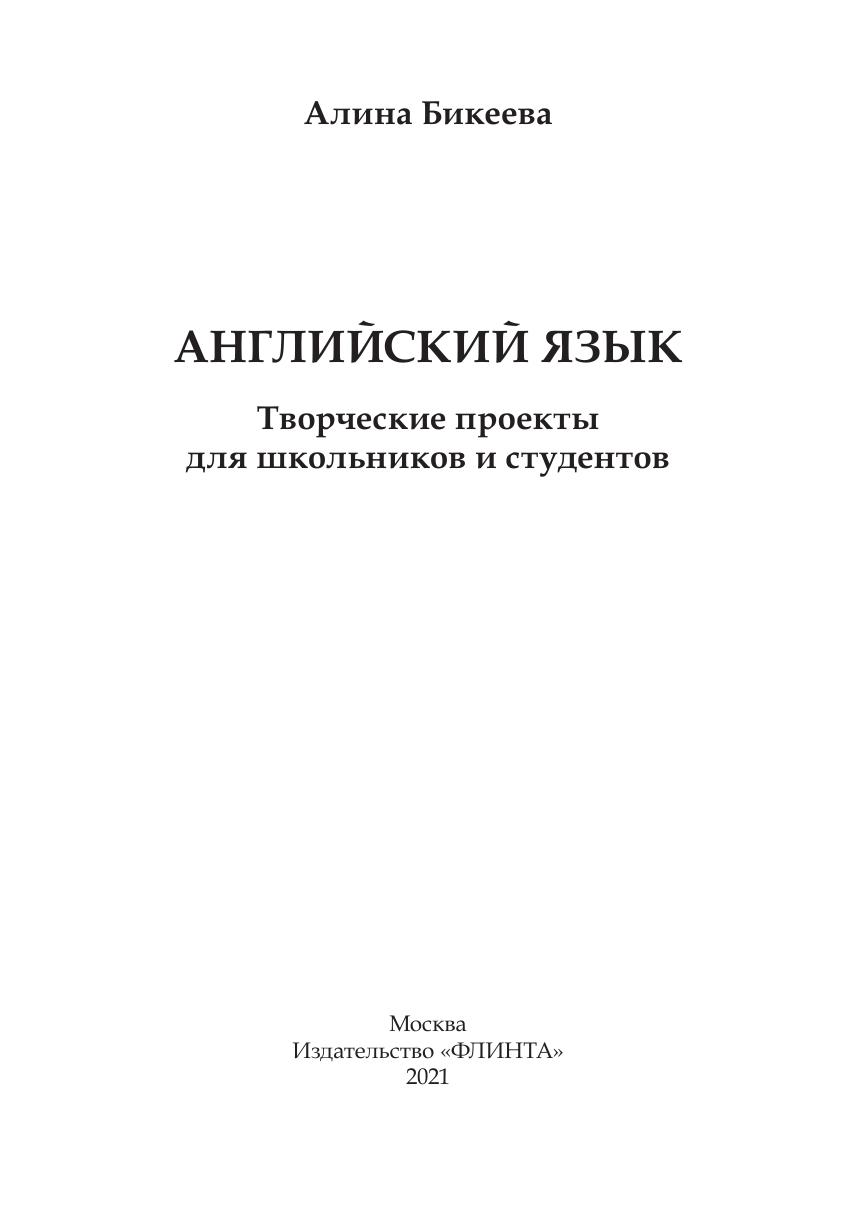 Алина Бикеева

АНГЛИЙСКИЙ ЯЗЫК

Творческие проекты
для школьников и студентов

Москва
Издательство «ФЛИНТА»
2021